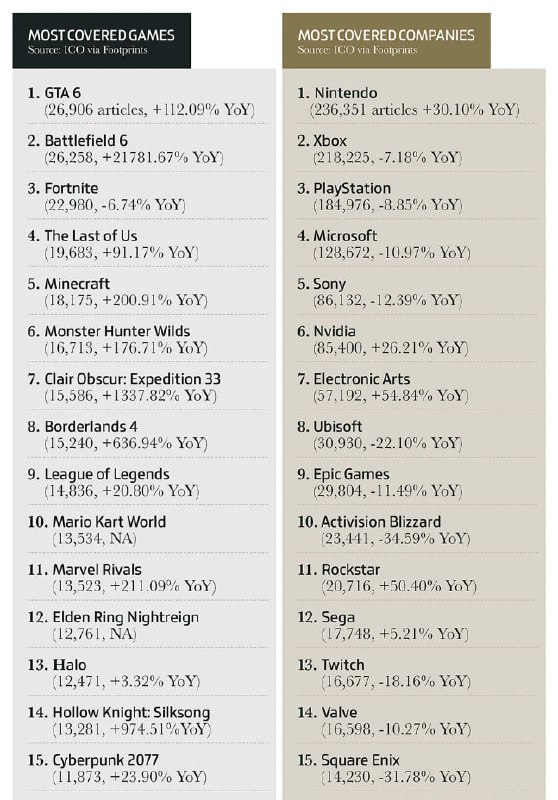 MOST COVERED GAMES
Source: ICO via Footprints

1. GTA 6
(26,906 articles, +112.09% YoY)

2. Battlefield 6
(26,258, +21781.67% YoY)

3. Fortnite
(22,980, -6.74% YoY)

4. The Last of Us
(19,683, +91.17% YoY)

5. Minecraft
(18,175, +200.91% YoY)

6. Monster Hunter Wilds
(16,713, +176.71% YoY)

7. Clair Obscur: Expedition 33
(15,586, +1337.82% YoY)

8. Borderlands 4
(15,240, +636.94% YoY)

9. League of Legends
(14,836, +20.80% YoY)

10. Mario Kart World
(13,534, NA)

11. Marvel Rivals
(13,523, +211.09% YoY)

12. Elden Ring Nightreign
(12,761, NA)

13. Halo
(12,471, +3.32% YoY)

14. Hollow Knight: Silksong
(13,281, +974.51%YoY)

15. Cyberpunk 2077
(11,873, +23.90% YoY)

MOST COVERED COMPANIES
Source: ICO via Footprints

1. Nintendo
(236,351 articles +30.10% YoY)

2. Xbox
(218,225, -7.18% YoY)

3. PlayStation
(184,976, -8.85% YoY)

4. Microsoft
(128,672, -10.97% YoY)

5. Sony
(86,132, -12.39% YoY)

6. Nvidia
(85,400, +26.21% YoY)

7. Electronic Arts
(57,192, +54.84% YoY)

8. Ubisoft
(30,930, -22.10% YoY)

9. Epic Games
(29,804, -11.49% YoY)

10. Activision Blizzard
(23,441, -34.59% YoY)

11. Rockstar
(20,716, +50.40% YoY)

12. Sega
(17,748, +5.21% YoY)

13. Twitch
(16,677, -18.16% YoY)

14. Valve
(16,598, -10.27% YoY)

15. Square Enix
(14,230, -31.78% YoY)